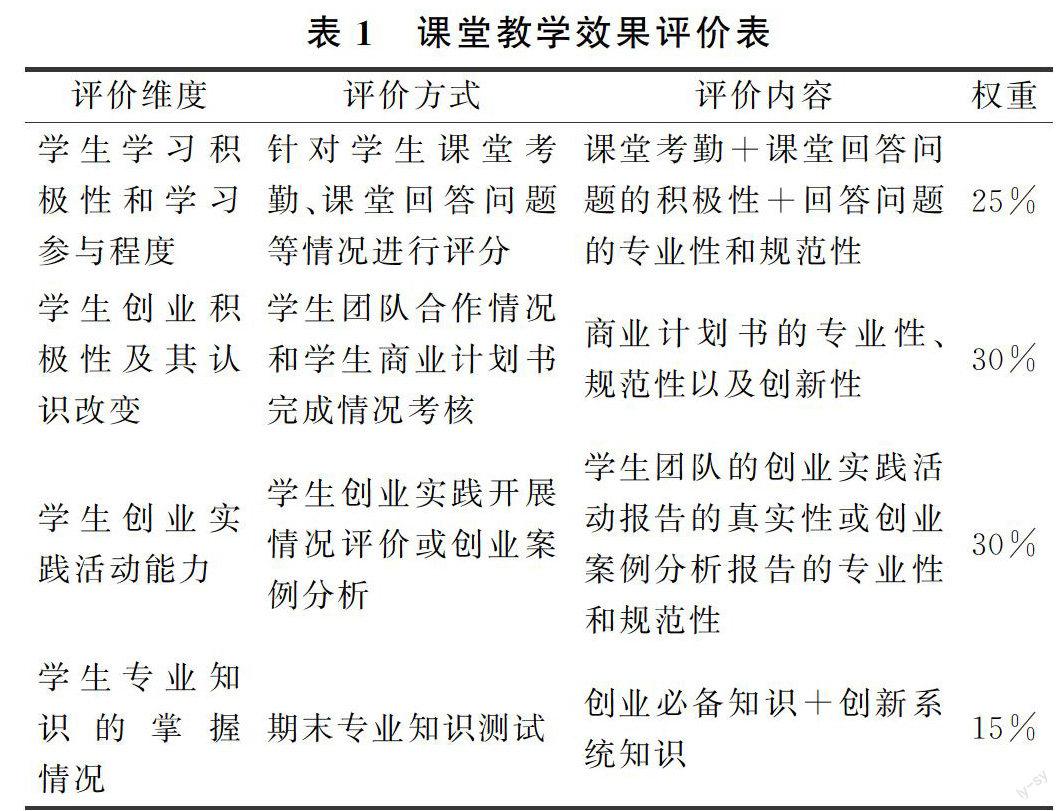 表 1　课堂教学效果评价表

| 评价维度 | 评价方式 | 评价内容 | 权重 |
|---|---|---|---|
| 学生学习积极性和学习参与程度 | 针对学生课堂考勤、课堂回答问题等情况进行评分 | 课堂考勤＋课堂回答问题的积极性＋回答问题的专业性和规范性 | 25% |
| 学生创业积极性及其认识改变 | 学生团队合作情况和学生商业计划书完成情况考核 | 商业计划书的专业性、规范性以及创新性 | 30% |
| 学生创业实践活动能力 | 学生创业实践开展情况评价或创业案例分析 | 学生团队的创业实践活动报告的真实性或创业案例分析报告的专业性和规范性 | 30% |
| 学生专业知识的掌握情况 | 期末专业知识测试 | 创业必备知识＋创新系统知识 | 15% |